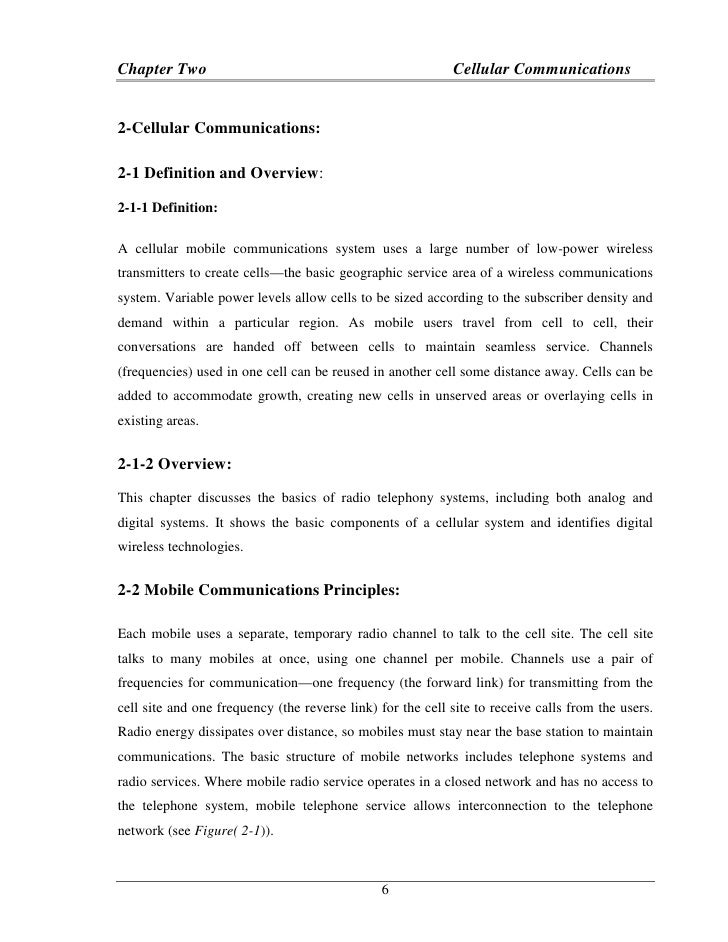 Chapter Two Cellular Communications

2-Cellular Communications:

2-1 Definition and Overview:

2-1-1 Definition:

A cellular mobile communications system uses a large number of low-power wireless transmitters to create cells—the basic geographic service area of a wireless communications system. Variable power levels allow cells to be sized according to the subscriber density and demand within a particular region. As mobile users travel from cell to cell, their conversations are handed off between cells to maintain seamless service. Channels (frequencies) used in one cell can be reused in another cell some distance away. Cells can be added to accommodate growth, creating new cells in unserved areas or overlaying cells in existing areas.

2-1-2 Overview:

This chapter discusses the basics of radio telephony systems, including both analog and digital systems. It shows the basic components of a cellular system and identifies digital wireless technologies.

2-2 Mobile Communications Principles:

Each mobile uses a separate, temporary radio channel to talk to the cell site. The cell site talks to many mobiles at once, using one channel per mobile. Channels use a pair of frequencies for communication—one frequency (the forward link) for transmitting from the cell site and one frequency (the reverse link) for the cell site to receive calls from the users. Radio energy dissipates over distance, so mobiles must stay near the base station to maintain communications. The basic structure of mobile networks includes telephone systems and radio services. Where mobile radio service operates in a closed network and has no access to the telephone system, mobile telephone service allows interconnection to the telephone network (see Figure( 2-1)).

6